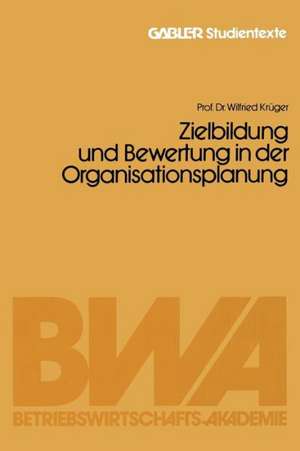 GABLER Studientexte

Prof. Dr. Wilfried Krüger

Zielbildung und Bewertung in der Organisationsplanung

BWA

BETRIEBSWIRTSCHAFTS-AKADEMIE